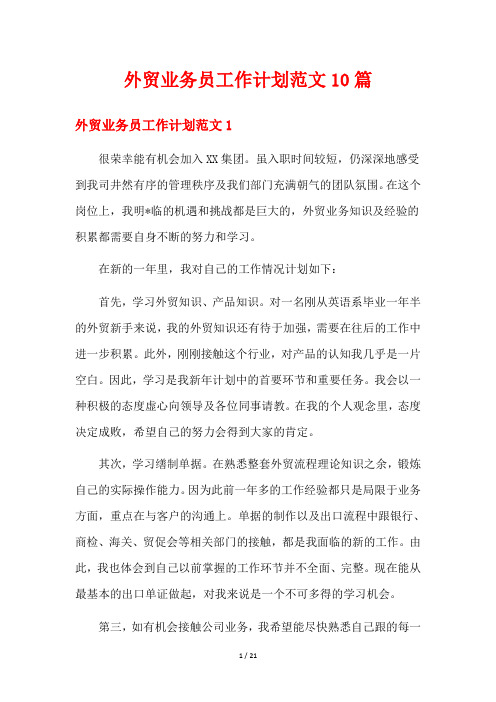 外贸业务员工作计划范文10篇

外贸业务员工作计划范文1

很荣幸能有机会加入XX集团。虽入职时间较短，仍深深地感受到我司井然有序的管理秩序及我们部门充满朝气的团队氛围。在这个岗位上，我明*临的机遇和挑战都是巨大的，外贸业务知识及经验的积累都需要自身不断的努力和学习。

在新的一年里，我对自己的工作情况计划如下：

首先，学习外贸知识、产品知识。对一名刚从英语系毕业一年半的外贸新手来说，我的外贸知识还有待于加强，需要在往后的工作中进一步积累。此外，刚刚接触这个行业，对产品的认知我几乎是一片空白。因此，学习是我新年计划中的首要环节和重要任务。我会以一种积极的态度虚心向领导及各位同事请教。在我的个人观念里，态度决定成败，希望自己的努力会得到大家的肯定。

其次，学习缮制单据。在熟悉整套外贸流程理论知识之余，锻炼自己的实际操作能力。因为此前一年多的工作经验都只是局限于业务方面，重点在与客户的沟通上。单据的制作以及出口流程中跟银行、商检、海关、贸促会等相关部门的接触，都是我面临的新的工作。由此，我也体会到自己以前掌握的工作环节并不全面、完整。现在能从最基本的出口单证做起，对我来说是一个不可多得的学习机会。

第三，如有机会接触公司业务，我希望能尽快熟悉自己跟的每一

1 / 21